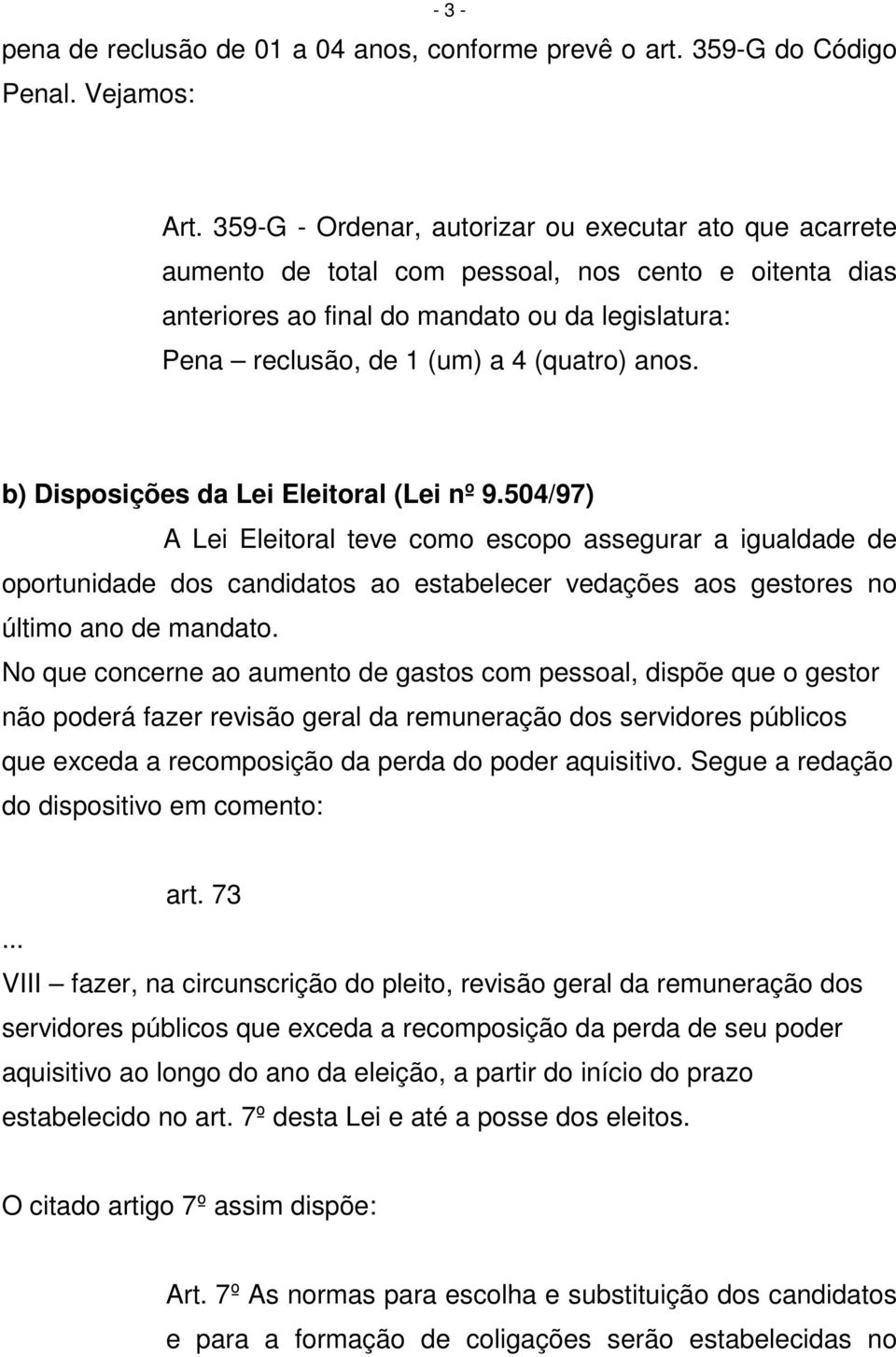 - 3 -

pena de reclusão de 01 a 04 anos, conforme prevê o art. 359-G do Código Penal. Vejamos:

Art. 359-G - Ordenar, autorizar ou executar ato que acarrete aumento de total com pessoal, nos cento e oitenta dias anteriores ao final do mandato ou da legislatura:
Pena – reclusão, de 1 (um) a 4 (quatro) anos.

b) Disposições da Lei Eleitoral (Lei nº 9.504/97)

A Lei Eleitoral teve como escopo assegurar a igualdade de oportunidade dos candidatos ao estabelecer vedações aos gestores no último ano de mandato.

No que concerne ao aumento de gastos com pessoal, dispõe que o gestor não poderá fazer revisão geral da remuneração dos servidores públicos que exceda a recomposição da perda do poder aquisitivo. Segue a redação do dispositivo em comento:

art. 73

...

VIII – fazer, na circunscrição do pleito, revisão geral da remuneração dos servidores públicos que exceda a recomposição da perda de seu poder aquisitivo ao longo do ano da eleição, a partir do início do prazo estabelecido no art. 7º desta Lei e até a posse dos eleitos.

O citado artigo 7º assim dispõe:

Art. 7º As normas para escolha e substituição dos candidatos e para a formação de coligações serão estabelecidas no